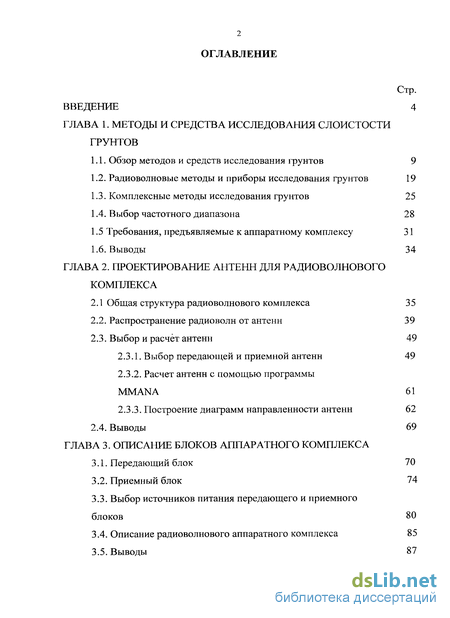 2

ОГЛАВЛЕНИЕ

Стр.

ВВЕДЕНИЕ 4

ГЛАВА 1. МЕТОДЫ И СРЕДСТВА ИССЛЕДОВАНИЯ СЛОИСТОСТИ ГРУНТОВ

1.1. Обзор методов и средств исследования грунтов 9

1.2. Радиоволновые методы и приборы исследования грунтов 19

1.3. Комплексные методы исследования грунтов 25

1.4. Выбор частотного диапазона 28

1.5 Требования, предъявляемые к аппаратному комплексу 31

1.6. Выводы 34

ГЛАВА 2. ПРОЕКТИРОВАНИЕ АНТЕНН ДЛЯ РАДИОВОЛНОВОГО КОМПЛЕКСА

2.1 Общая структура радиоволнового комплекса 35

2.2. Распространение радиоволн от антенн 39

2.3. Выбор и расчёт антенн 49

2.3.1. Выбор передающей и приемной антенн 49

2.3.2. Расчет антенн с помощью программы MMANA 61

2.3.3. Построение диаграмм направленности антенн 62

2.4. Выводы 69

ГЛАВА 3. ОПИСАНИЕ БЛОКОВ АППАРАТНОГО КОМПЛЕКСА

3.1. Передающий блок 70

3.2. Приемный блок 74

3.3. Выбор источников питания передающего и приемного блоков 80

3.4. Описание радиоволнового аппаратного комплекса 85

3.5. Выводы 87

dsLib.net
библиотека диссертаций